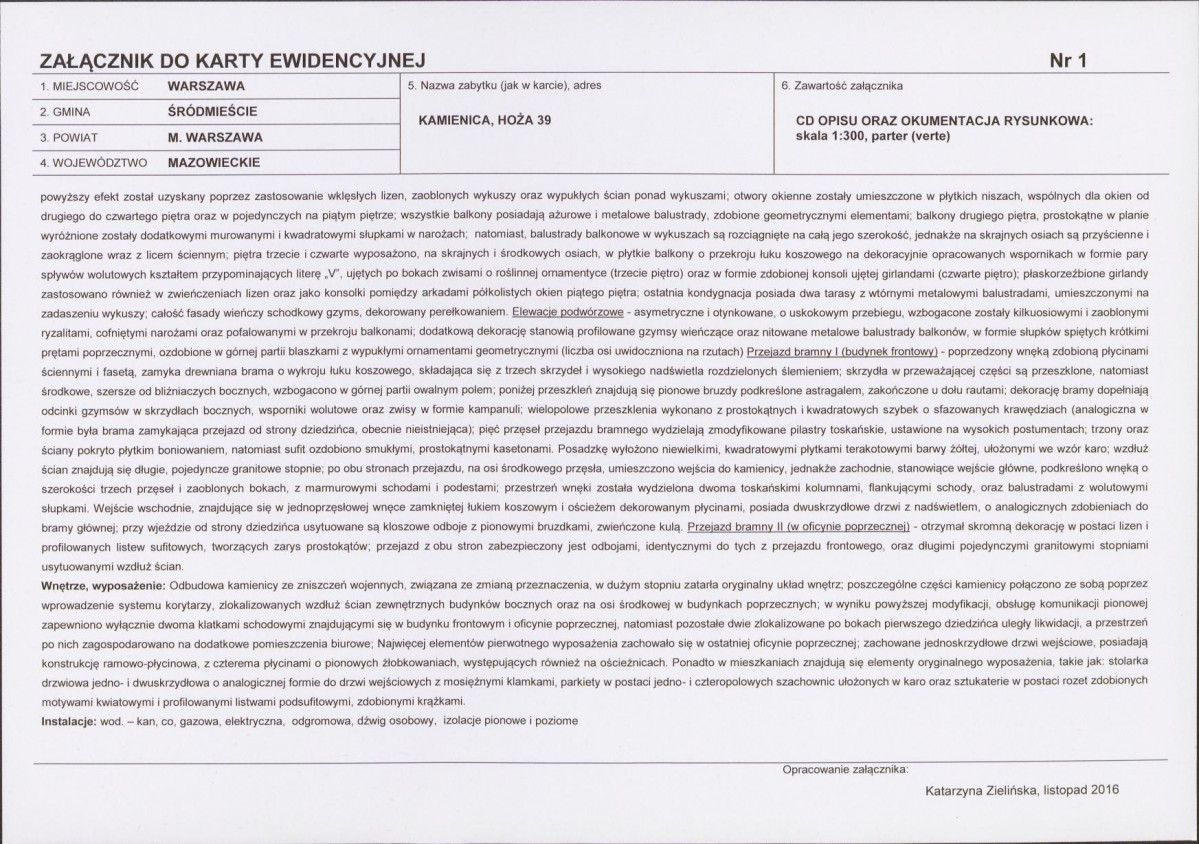 ZAŁĄCZNIK DO KARTY EWIDENCYJNEJ

Nr 1

1. MIEJSCOWOŚĆ WARSZAWA
2. GMINA ŚRÓDMIEŚCIE
3. POWIAT M. WARSZAWA
4. WOJEWÓDZTWO MAZOWIECKIE

5. Nazwa zabytku (jak w karcie), adres
KAMIENICA, HOŻA 39

6. Zawartość załącznika
CD OPISU ORAZ OKUMENTACJA RYSUNKOWA: skala 1:300, parter (verte)

powyższy efekt został uzyskany poprzez zastosowanie wklęsłych lizen, zaoblonych wykuszy oraz wypukłych ścian ponad wykuszami; otwory okienne zostały umieszczone w płytkich niszach, wspólnych dla okien od drugiego do czwartego piętra oraz w pojedynczych na piątym piętrze; wszystkie balkony posiadają ażurowe i metalowe balustrady, zdobione geometrycznymi elementami; balkony drugiego piętra, prostokątne w planie wyróżnione zostały dodatkowymi murowanymi i kwadratowymi słupkami w narożach; natomiast, balustrady balkonowe w wykuszach są rozciągnięte na całą jego szerokość, jednakże na skrajnych osiach są przyścienne i zaokrąglone wraz z licem ściennym; piętra trzecie i czwarte wyposażono, na skrajnych i środkowych osiach, w płytkie balkony o przekroju łuku koszowego na dekoracyjnie opracowanych wspornikach w formie pary spływów wolutowych kształtem przypominających literę „V", ujętych po bokach zwisami o roślinnej ornamentyce (trzecie piętro) oraz w formie zdobionej konsoli ujętej girlandami (czwarte piętro); płaskorzeźbione girlandy zastosowano również w zwieńczeniach lizen oraz jako konsolki pomiędzy arkadami półkolistych okien piątego piętra; ostatnia kondygnacja posiada dwa tarasy z wtórnymi metalowymi balustradami, umieszczonymi na zadaszeniu wykuszy; całość fasady wieńczy schodkowy gzyms, dekorowany perełkowaniem. Elewacje podwórzowe - asymetryczne i otynkowane, o uskokowym przebiegu, wzbogacone zostały kilkuosiowymi i zaoblonymi ryzalitami, cofniętymi narożami oraz pofalowanymi w przekroju balkonami; dodatkową dekorację stanowią profilowane gzymsy wieńczące oraz nitowane metalowe balustrady balkonów, w formie słupków spiętych krótkimi prętami poprzecznymi, ozdobione w górnej partii blaszkami z wypukłymi ornamentami geometrycznymi (liczba osi uwidoczniona na rzutach) Przejazd bramny I (budynek frontowy) - poprzedzony wnęką zdobioną płycinami ściennymi i fasetą, zamyka drewniana brama o wykroju łuku koszowego, składająca się z trzech skrzydeł i wysokiego nadświetla rozdzielonych ślemieniem; skrzydła w przeważającej części są przeszklone, natomiast środkowe, szersze od bliźniaczych bocznych, wzbogacono w górnej partii owalnym polem; poniżej przeszkleń znajdują się pionowe bruzdy podkreślone astragalem, zakończone u dołu rautami; dekorację bramy dopełniają odcinki gzymsów w skrzydłach bocznych, wsporniki wolutowe oraz zwisy w formie kampanuli; wielopolowe przeszklenia wykonano z prostokątnych i kwadratowych szybek o sfazowanych krawędziach (analogiczna w formie była brama zamykająca przejazd od strony dziedzińca, obecnie nieistniejąca); pięć przęseł przejazdu bramnego wydzielają zmodyfikowane pilastry toskańskie, ustawione na wysokich postumentach; trzony oraz ściany pokryto płytkim boniowaniem, natomiast sufit ozdobiono smukłymi, prostokątnymi kasetonami. Posadzkę wyłożono niewielkimi, kwadratowymi płytkami terakotowymi barwy żółtej, ułożonymi we wzór karo; wzdłuż ścian znajdują się długie, pojedyncze granitowe stopnie; po obu stronach przejazdu, na osi środkowego przęsła, umieszczono wejścia do kamienicy, jednakże zachodnie, stanowiące wejście główne, podkreślono wnęką o szerokości trzech przęseł i zaoblonych bokach, z marmurowymi schodami i podestami; przestrzeń wnęki została wydzielona dwoma toskańskimi kolumnami, flankującymi schody, oraz balustradami z wolutowymi słupkami. Wejście wschodnie, znajdujące się w jednoprzęsłowej wnęce zamkniętej łukiem koszowym i ościeżem dekorowanym płycinami, posiada dwuskrzydłowe drzwi z nadświetlem, o analogicznych zdobieniach do bramy głównej; przy wjeździe od strony dziedzińca usytuowane są kloszowe odboje z pionowymi bruzdkami, zwieńczone kulą. Przejazd bramny II (w oficynie poprzecznej) - otrzymał skromną dekorację w postaci lizen i profilowanych listew sufitowych, tworzących zarys prostokątów; przejazd z obu stron zabezpieczony jest odbojami, identycznymi do tych z przejazdu frontowego, oraz długimi pojedynczymi granitowymi stopniami usytuowanymi wzdłuż ścian.

Wnętrze, wyposażenie: Odbudowa kamienicy ze zniszczeń wojennych, związana ze zmianą przeznaczenia, w dużym stopniu zatarła oryginalny układ wnętrz; poszczególne części kamienicy połączono ze sobą poprzez wprowadzenie systemu korytarzy, zlokalizowanych wzdłuż ścian zewnętrznych budynków bocznych oraz na osi środkowej w budynkach poprzecznych; w wyniku powyższej modyfikacji, obsługę komunikacji pionowej zapewniono wyłącznie dwoma klatkami schodowymi znajdującymi się w budynku frontowym i oficynie poprzecznej, natomiast pozostałe dwie zlokalizowane po bokach pierwszego dziedzińca uległy likwidacji, a przestrzeń po nich zagospodarowano na dodatkowe pomieszczenia biurowe; Najwięcej elementów pierwotnego wyposażenia zachowało się w ostatniej oficynie poprzecznej; zachowane jednoskrzydłowe drzwi wejściowe, posiadają konstrukcję ramowo-płycinowa, z czterema płycinami o pionowych żłobkowaniach, występujących również na ościeżnicach. Ponadto w mieszkaniach znajdują się elementy oryginalnego wyposażenia, takie jak: stolarka drzwiowa jedno- i dwuskrzydłowa o analogicznej formie do drzwi wejściowych z mosiężnymi klamkami, parkiety w postaci jedno- i czteropolowych szachownic ułożonych w karo oraz sztukaterie w postaci rozet zdobionych motywami kwiatowymi i profilowanymi listwami podsufitowymi, zdobionymi krążkami.

Instalacje: wod. – kan, co, gazowa, elektryczna, odgromowa, dźwig osobowy, izolacje pionowe i poziome

Opracowanie załącznika:

Katarzyna Zielińska, listopad 2016